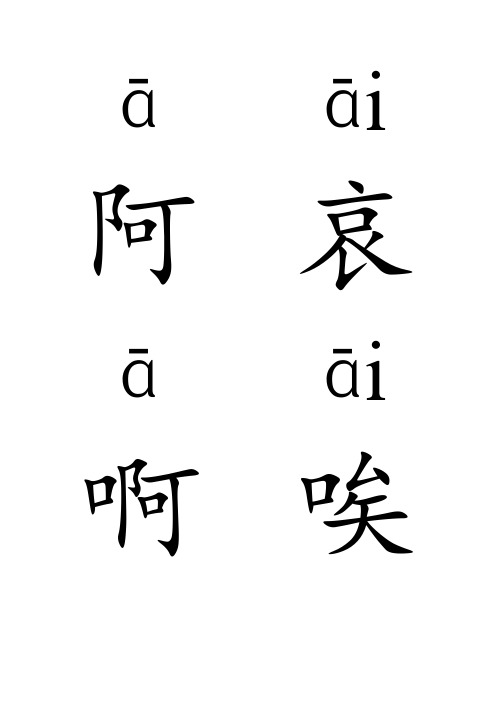 ā āi
阿 哀

ā āi
啊 唉